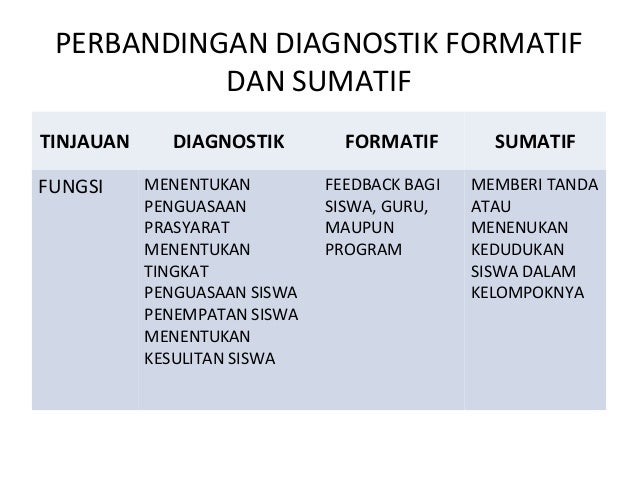 PERBANDINGAN DIAGNOSTIK FORMATIF DAN SUMATIF

| TINJAUAN | DIAGNOSTIK | FORMATIF | SUMATIF |
|---|---|---|---|
| FUNGSI | MENENTUKAN PENGUASAAN PRASYARAT MENENTUKAN TINGKAT PENGUASAAN SISWA PENEMPATAN SISWA MENENTUKAN KESULITAN SISWA | FEEDBACK BAGI SISWA, GURU, MAUPUN PROGRAM | MEMBERI TANDA ATAU MENENUKAN KEDUDUKAN SISWA DALAM KELOMPOKNYA |